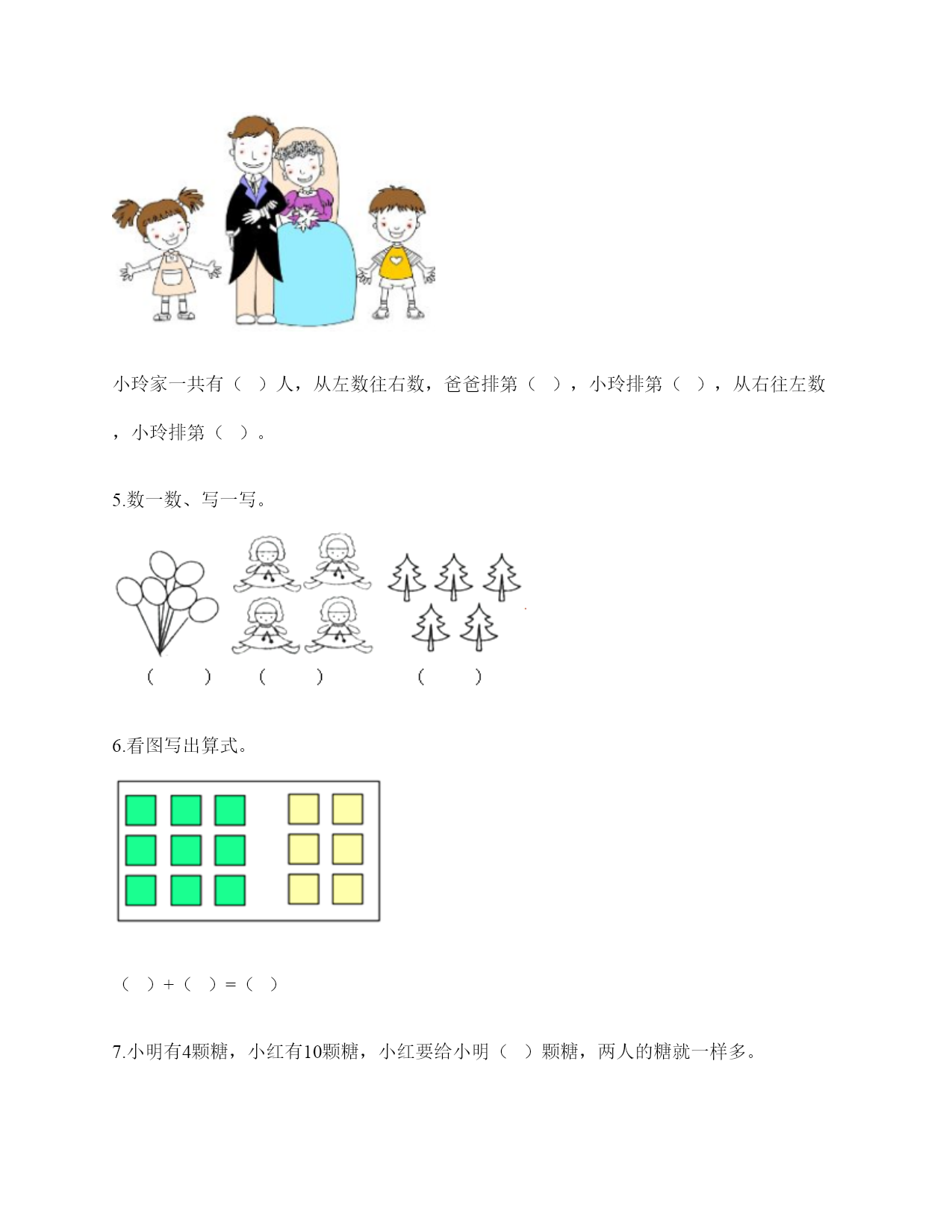 小玲家一共有（ ）人，从左数往右数，爸爸排第（ ），小玲排第（ ），从右往左数，小玲排第（ ）。

5.数一数、写一写。

（ ） （ ） （ ）

6.看图写出算式。

（ ）+（ ）=（ ）

7.小明有4颗糖，小红有10颗糖，小红要给小明（ ）颗糖，两人的糖就一样多。